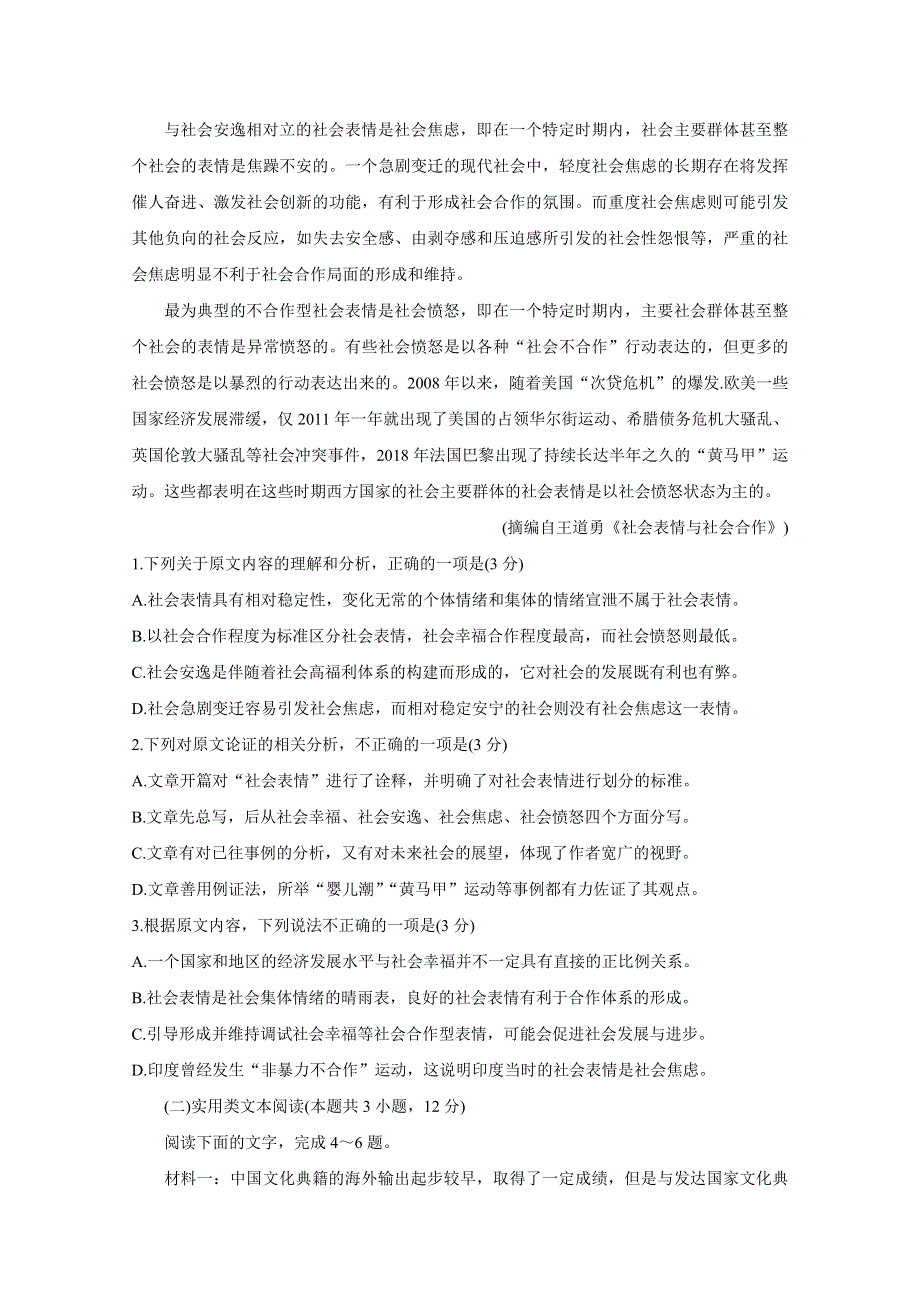 与社会安逸相对立的社会表情是社会焦虑，即在一个特定时期内，社会主要群体甚至整个社会的表情是焦躁不安的。一个急剧变迁的现代社会中，轻度社会焦虑的长期存在将发挥催人奋进、激发社会创新的功能，有利于形成社会合作的氛围。而重度社会焦虑则可能引发其他负向的社会反应，如失去安全感、由剥夺感和压迫感所引发的社会性怨恨等，严重的社会焦虑明显不利于社会合作局面的形成和维持。

最为典型的不合作型社会表情是社会愤怒，即在一个特定时期内，主要社会群体甚至整个社会的表情是异常愤怒的。有些社会愤怒是以各种“社会不合作”行动表达的，但更多的社会愤怒是以暴烈的行动表达出来的。2008 年以来，随着美国“次贷危机”的爆发.欧美一些国家经济发展滞缓，仅 2011 年一年就出现了美国的占领华尔街运动、希腊债务危机大骚乱、英国伦敦大骚乱等社会冲突事件，2018 年法国巴黎出现了持续长达半年之久的“黄马甲”运动。这些都表明在这些时期西方国家的社会主要群体的社会表情是以社会愤怒状态为主的。

(摘编自王道勇《社会表情与社会合作》)

1.下列关于原文内容的理解和分析，正确的一项是(3 分)

A.社会表情具有相对稳定性，变化无常的个体情绪和集体的情绪宣泄不属于社会表情。

B.以社会合作程度为标准区分社会表情，社会幸福合作程度最高，而社会愤怒则最低。

C.社会安逸是伴随着社会高福利体系的构建而形成的，它对社会的发展既有利也有弊。

D.社会急剧变迁容易引发社会焦虑，而相对稳定安宁的社会则没有社会焦虑这一表情。

2.下列对原文论证的相关分析，不正确的一项是(3 分)

A.文章开篇对“社会表情”进行了诠释，并明确了对社会表情进行划分的标准。

B.文章先总写，后从社会幸福、社会安逸、社会焦虑、社会愤怒四个方面分写。

C.文章有对已往事例的分析，又有对未来社会的展望，体现了作者宽广的视野。

D.文章善用例证法，所举“婴儿潮”“黄马甲”运动等事例都有力佐证了其观点。

3.根据原文内容，下列说法不正确的一项是(3 分)

A.一个国家和地区的经济发展水平与社会幸福并不一定具有直接的正比例关系。

B.社会表情是社会集体情绪的晴雨表，良好的社会表情有利于合作体系的形成。

C.引导形成并维持调试社会幸福等社会合作型表情，可能会促进社会发展与进步。

D.印度曾经发生“非暴力不合作”运动，这说明印度当时的社会表情是社会焦虑。

(二)实用类文本阅读(本题共 3 小题，12 分)

阅读下面的文字，完成 4～6 题。

材料一：中国文化典籍的海外输出起步较早，取得了一定成绩，但是与发达国家文化典